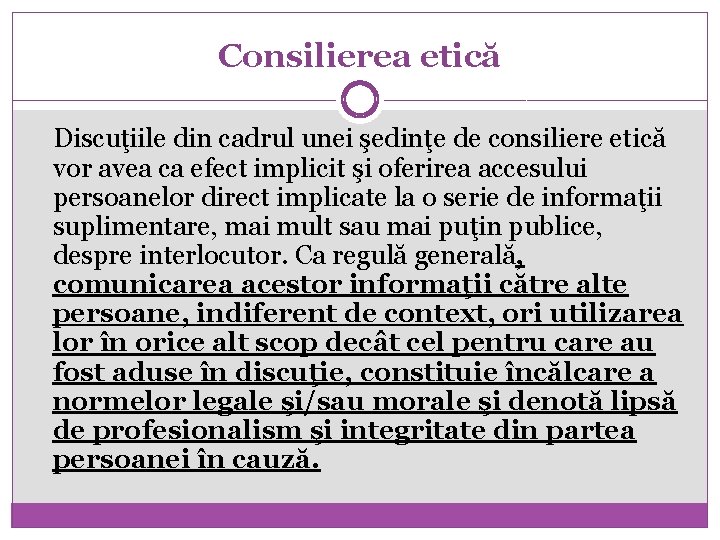 Consilierea etică

Discuţiile din cadrul unei şedinţe de consiliere etică vor avea ca efect implicit şi oferirea accesului persoanelor direct implicate la o serie de informaţii suplimentare, mai mult sau mai puţin publice, despre interlocutor. Ca regulă generală, comunicarea acestor informaţii către alte persoane, indiferent de context, ori utilizarea lor în orice alt scop decât cel pentru care au fost aduse în discuţie, constituie încălcare a normelor legale şi/sau morale şi denotă lipsă de profesionalism şi integritate din partea persoanei în cauză.